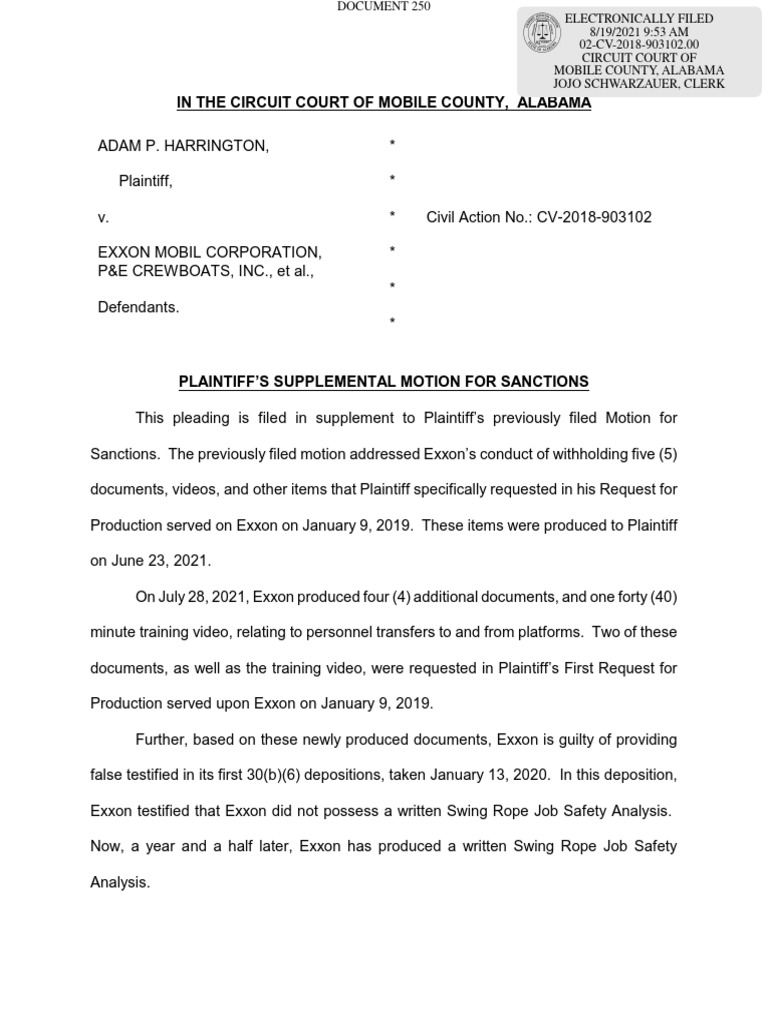 DOCUMENT 250

ELECTRONICALLY FILED
8/19/2021 9:53 AM
02-CV-2018-903102.00
CIRCUIT COURT OF
MOBILE COUNTY, ALABAMA
JOJO SCHWARZAUER, CLERK

IN THE CIRCUIT COURT OF MOBILE COUNTY, ALABAMA

ADAM P. HARRINGTON, *

Plaintiff, *

v. * Civil Action No.: CV-2018-903102

EXXON MOBIL CORPORATION, *
P&E CREWBOATS, INC., et al., *

Defendants. *

PLAINTIFF'S SUPPLEMENTAL MOTION FOR SANCTIONS

This pleading is filed in supplement to Plaintiff's previously filed Motion for Sanctions. The previously filed motion addressed Exxon's conduct of withholding five (5) documents, videos, and other items that Plaintiff specifically requested in his Request for Production served on Exxon on January 9, 2019. These items were produced to Plaintiff on June 23, 2021.

On July 28, 2021, Exxon produced four (4) additional documents, and one forty (40) minute training video, relating to personnel transfers to and from platforms. Two of these documents, as well as the training video, were requested in Plaintiff's First Request for Production served upon Exxon on January 9, 2019.

Further, based on these newly produced documents, Exxon is guilty of providing false testified in its first 30(b)(6) depositions, taken January 13, 2020. In this deposition, Exxon testified that Exxon did not possess a written Swing Rope Job Safety Analysis. Now, a year and a half later, Exxon has produced a written Swing Rope Job Safety Analysis.